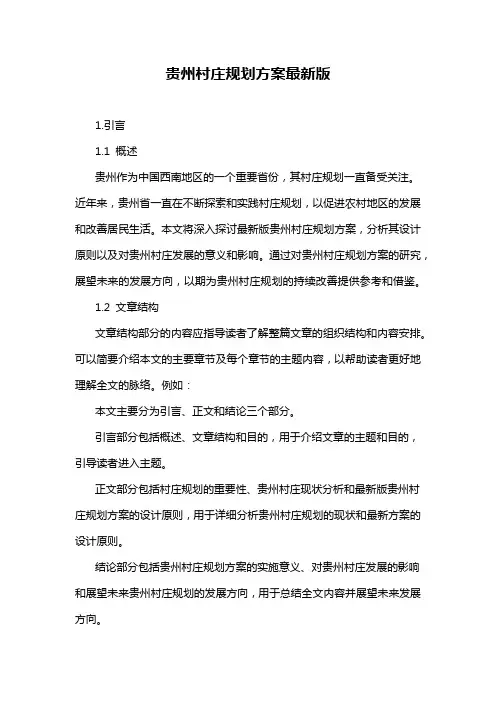 贵州村庄规划方案最新版

1.引言

1.1 概述

贵州作为中国西南地区的一个重要省份，其村庄规划一直备受关注。近年来，贵州省一直在不断探索和实践村庄规划，以促进农村地区的发展和改善居民生活。本文将深入探讨最新版贵州村庄规划方案，分析其设计原则以及对贵州村庄发展的意义和影响。通过对贵州村庄规划方案的研究，展望未来的发展方向，以期为贵州村庄规划的持续改善提供参考和借鉴。

1.2 文章结构

文章结构部分的内容应指导读者了解整篇文章的组织结构和内容安排。可以简要介绍本文的主要章节及每个章节的主题内容，以帮助读者更好地理解全文的脉络。例如：

本文主要分为引言、正文和结论三个部分。

引言部分包括概述、文章结构和目的，用于介绍文章的主题和目的，引导读者进入主题。

正文部分包括村庄规划的重要性、贵州村庄现状分析和最新版贵州村庄规划方案的设计原则，用于详细分析贵州村庄规划的现状和最新方案的设计原则。

结论部分包括贵州村庄规划方案的实施意义、对贵州村庄发展的影响和展望未来贵州村庄规划的发展方向，用于总结全文内容并展望未来发展方向。